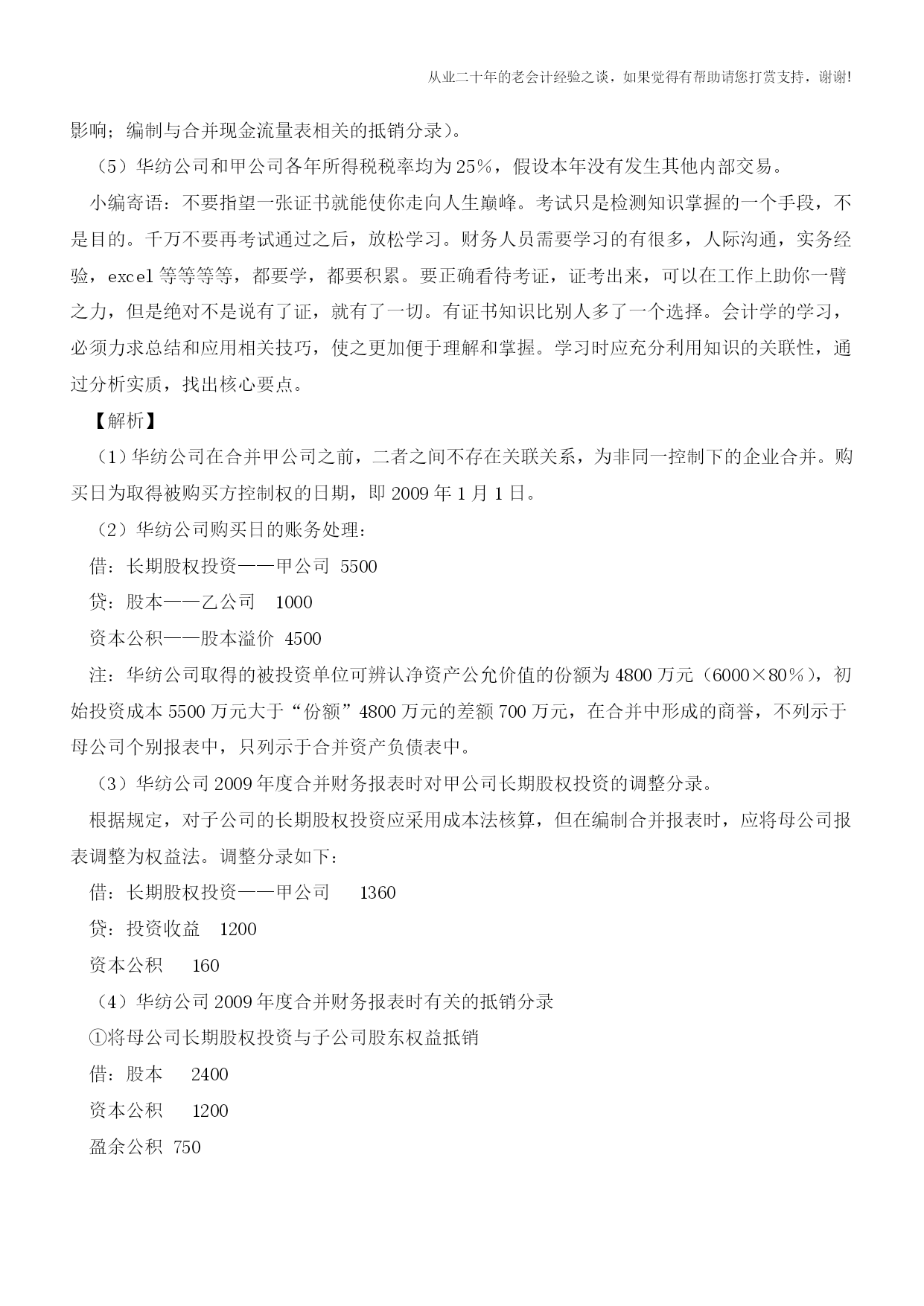 从业二十年的老会计经验之谈，如果觉得有帮助请您打赏支持，谢谢!

影响；编制与合并现金流量表相关的抵销分录）。

（5）华纺公司和甲公司各年所得税税率均为25%，假设本年没有发生其他内部交易。

小编寄语：不要指望一张证书就能使你走向人生巅峰。考试只是检测知识掌握的一个手段，不是目的。千万不要再考试通过之后，放松学习。财务人员需要学习的有很多，人际沟通，实务经验，excel等等等等，都要学，都要积累。要正确看待考证，证考出来，可以在工作上助你一臂之力，但是绝对不是说有了证，就有了一切。有证书知识比别人多了一个选择。会计学的学习，必须力求总结和应用相关技巧，使之更加便于理解和掌握。学习时应充分利用知识的关联性，通过分析实质，找出核心要点。

【解析】

（1）华纺公司在合并甲公司之前，二者之间不存在关联关系，为非同一控制下的企业合并。购买日为取得被购买方控制权的日期，即2009年1月1日。

（2）华纺公司购买日的账务处理：

借：长期股权投资——甲公司 5500

贷：股本——乙公司 1000

资本公积——股本溢价 4500

注：华纺公司取得的被投资单位可辨认净资产公允价值的份额为4800万元（6000×80%），初始投资成本5500万元大于“份额”4800万元的差额700万元，在合并中形成的商誉，不列示于母公司个别报表中，只列示于合并资产负债表中。

（3）华纺公司2009年度合并财务报表时对甲公司长期股权投资的调整分录。

根据规定，对子公司的长期股权投资应采用成本法核算，但在编制合并报表时，应将母公司报表调整为权益法。调整分录如下：

借：长期股权投资——甲公司 1360

贷：投资收益 1200

资本公积 160

（4）华纺公司2009年度合并财务报表时有关的抵销分录

①将母公司长期股权投资与子公司股东权益抵销

借：股本 2400

资本公积 1200

盈余公积 750